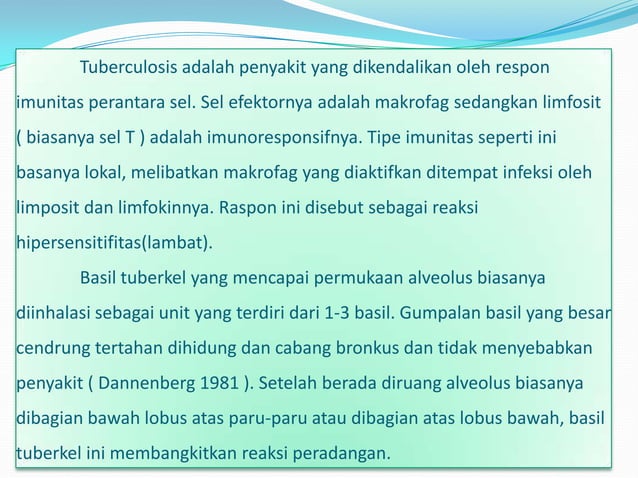 Tuberculosis adalah penyakit yang dikendalikan oleh respon imunitas perantara sel. Sel efektornya adalah makrofag sedangkan limfosit ( biasanya sel T ) adalah imunoresponsifnya. Tipe imunitas seperti ini basanya lokal, melibatkan makrofag yang diaktifkan ditempat infeksi oleh limposit dan limfokinnya. Raspon ini disebut sebagai reaksi hipersensitifitas(lambat).

Basil tuberkel yang mencapai permukaan alveolus biasanya diinhalasi sebagai unit yang terdiri dari 1-3 basil. Gumpalan basil yang besar cendrung tertahan dihidung dan cabang bronkus dan tidak menyebabkan penyakit ( Dannenberg 1981 ). Setelah berada diruang alveolus biasanya dibagian bawah lobus atas paru-paru atau dibagian atas lobus bawah, basil tuberkel ini membangkitkan reaksi peradangan.